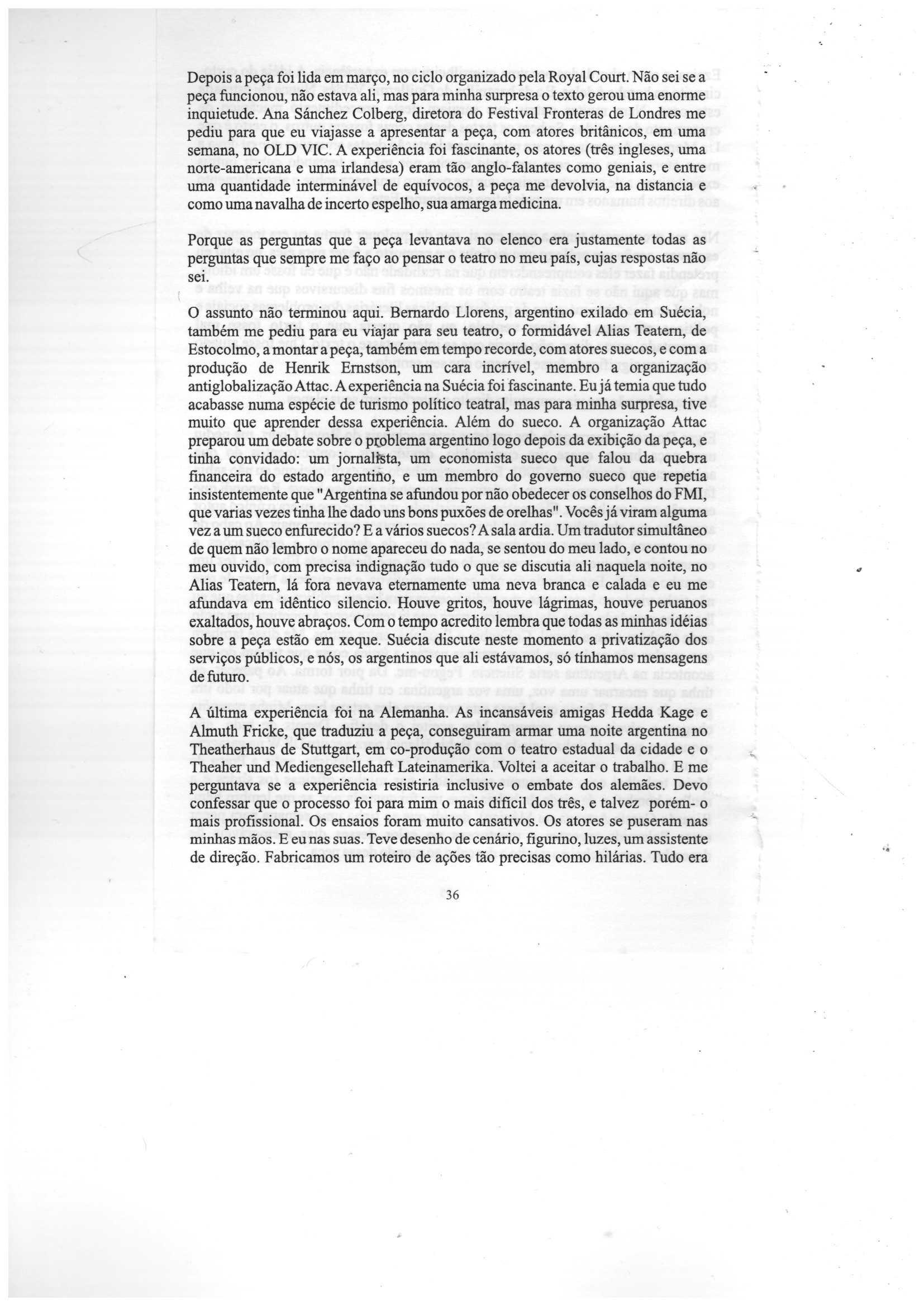 Depois a peça foi lida em março, no ciclo organizado pela Royal Court. Não sei se a peça funcionou, não estava ali, mas para minha surpresa o texto gerou uma enorme inquietude. Ana Sánchez Colberg, diretora do Festival Fronteras de Londres me pediu para que eu viajasse a apresentar a peça, com atores britânicos, em uma semana, no OLD VIC. A experiência foi fascinante, os atores (três ingleses, uma norte-americana e uma irlandesa) eram tão anglo-falantes como geniais, e entre uma quantidade interminável de equívocos, a peça me devolvia, na distancia e como uma navalha de incerto espelho, sua amarga medicina.

Porque as perguntas que a peça levantava no elenco era justamente todas as perguntas que sempre me faço ao pensar o teatro no meu país, cujas respostas não sei.

O assunto não terminou aqui. Bernardo Llorens, argentino exilado em Suécia, também me pediu para eu viajar para seu teatro, o formidável Alias Teatern, de Estocolmo, a montar a peça, também em tempo recorde, com atores suecos, e com a produção de Henrik Ernstson, um cara incrível, membro a organização antiglobalização Attac. A experiência na Suécia foi fascinante. Eu já temia que tudo acabasse numa espécie de turismo político teatral, mas para minha surpresa, tive muito que aprender dessa experiência. Além do sueco. A organização Attac preparou um debate sobre o problema argentino logo depois da exibição da peça, e tinha convidado: um jornalista, um economista sueco que falou da quebra financeira do estado argentino, e um membro do governo sueco que repetia insistentemente que "Argentina se afundou por não obedecer os conselhos do FMI, que varias vezes tinha lhe dado uns bons puxões de orelhas". Vocês já viram alguma vez a um sueco enfurecido? E a vários suecos? A sala ardia. Um tradutor simultâneo de quem não lembro o nome apareceu do nada, se sentou do meu lado, e contou no meu ouvido, com precisa indignação tudo o que se discutia ali naquela noite, no Alias Teatern, lá fora nevava eternamente uma neva branca e calada e eu me afundava em idêntico silencio. Houve gritos, houve lágrimas, houve peruanos exaltados, houve abraços. Com o tempo acredito lembra que todas as minhas idéias sobre a peça estão em xeque. Suécia discute neste momento a privatização dos serviços públicos, e nós, os argentinos que ali estávamos, só tínhamos mensagens de futuro.

A última experiência foi na Alemanha. As incansáveis amigas Hedda Kage e Almuth Fricke, que traduziu a peça, conseguiram armar uma noite argentina no Theatherhaus de Stuttgart, em co-produção com o teatro estadual da cidade e o Theaher und Mediengesellehaft Lateinamerika. Voltei a aceitar o trabalho. E me perguntava se a experiência resistiria inclusive o embate dos alemães. Devo confessar que o processo foi para mim o mais difícil dos três, e talvez porém- o mais profissional. Os ensaios foram muito cansativos. Os atores se puseram nas minhas mãos. E eu nas suas. Teve desenho de cenário, figurino, luzes, um assistente de direção. Fabricamos um roteiro de ações tão precisas como hilárias. Tudo era

36